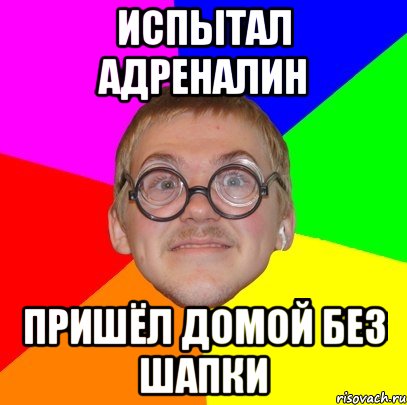 ИСПЫТАЛ АДРЕНАЛИН

ПРИШЁЛ ДОМОЙ БЕЗ ШАПКИ

risovach.ru